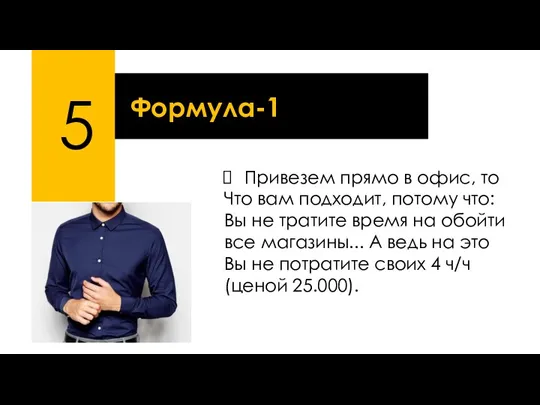 5

Формула-1

Привезем прямо в офис, то Что вам подходит, потому что: Вы не тратите время на обойти все магазины... А ведь на это Вы не потратите своих 4 ч/ч (ценой 25.000).